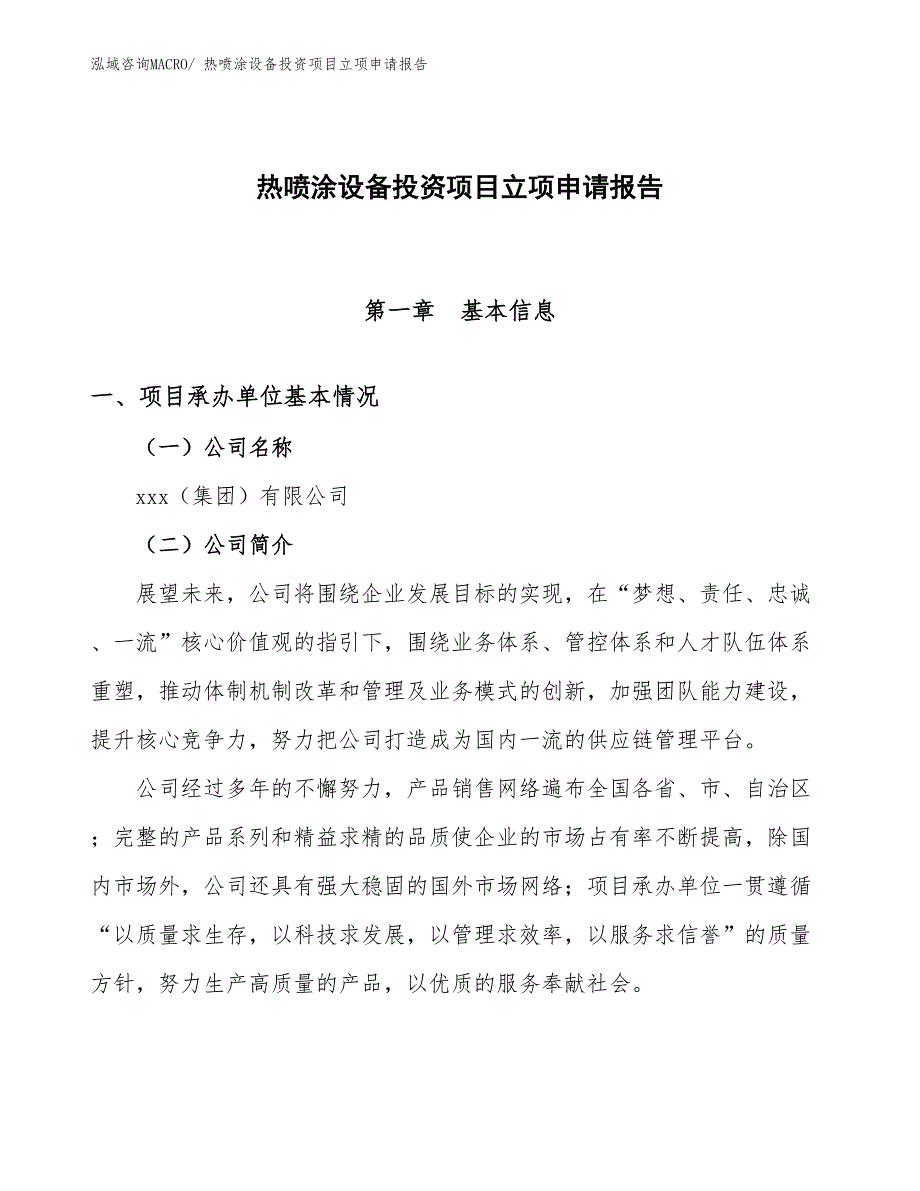 泓域咨询MACRO/ 热喷涂设备投资项目立项申请报告

热喷涂设备投资项目立项申请报告

第一章　基本信息

一、项目承办单位基本情况

（一）公司名称

xxx（集团）有限公司

（二）公司简介

展望未来，公司将围绕企业发展目标的实现，在“梦想、责任、忠诚、一流”核心价值观的指引下，围绕业务体系、管控体系和人才队伍体系重塑，推动体制机制改革和管理及业务模式的创新，加强团队能力建设，提升核心竞争力，努力把公司打造成为国内一流的供应链管理平台。

公司经过多年的不懈努力，产品销售网络遍布全国各省、市、自治区；完整的产品系列和精益求精的品质使企业的市场占有率不断提高，除国内市场外，公司还具有强大稳固的国外市场网络；项目承办单位一贯遵循“以质量求生存，以科技求发展，以管理求效率，以服务求信誉”的质量方针，努力生产高质量的产品，以优质的服务奉献社会。